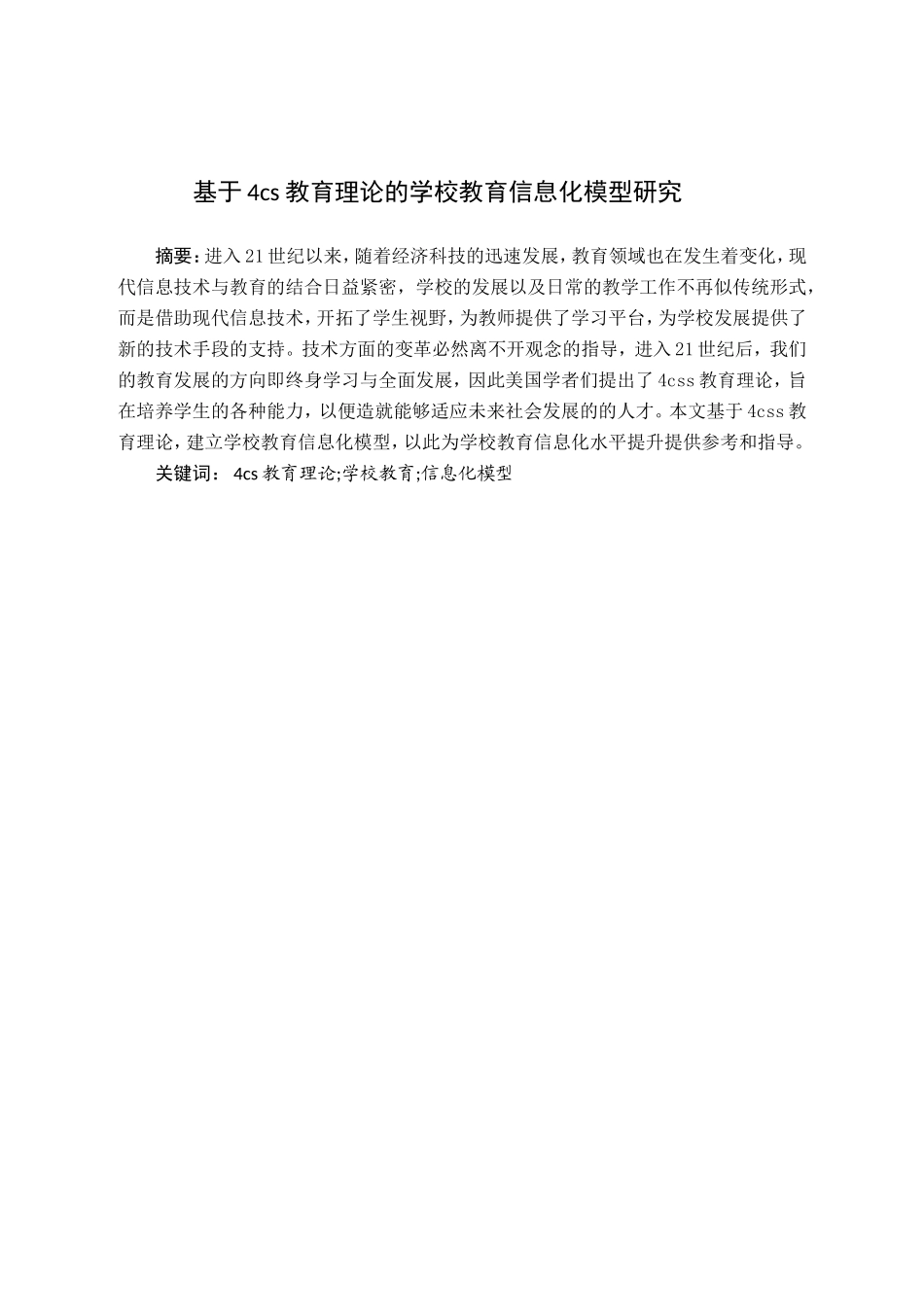 基于 4cs 教育理论的学校教育信息化模型研究

摘要：进入 21 世纪以来，随着经济科技的迅速发展，教育领域也在发生着变化，现代信息技术与教育的结合日益紧密，学校的发展以及日常的教学工作不再似传统形式，而是借助现代信息技术，开拓了学生视野，为教师提供了学习平台，为学校发展提供了新的技术手段的支持。技术方面的变革必然离不开观念的指导，进入 21 世纪后，我们的教育发展的方向即终身学习与全面发展，因此美国学者们提出了 4css 教育理论，旨在培养学生的各种能力，以便造就能够适应未来社会发展的的人才。本文基于 4css 教育理论，建立学校教育信息化模型，以此为学校教育信息化水平提升提供参考和指导。

关键词： 4cs 教育理论;学校教育;信息化模型